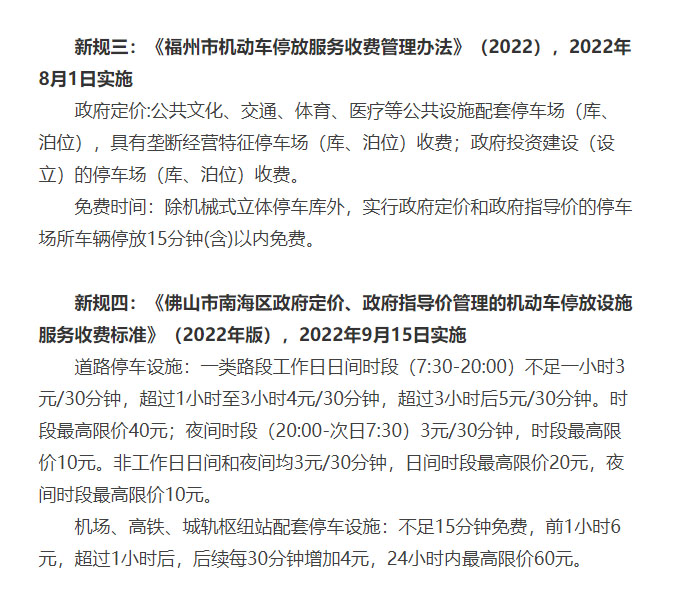 新规三：《福州市机动车停放服务收费管理办法》（2022），2022年8月1日实施

政府定价:公共文化、交通、体育、医疗等公共设施配套停车场（库、泊位），具有垄断经营特征停车场（库、泊位）收费；政府投资建设（设立）的停车场（库、泊位）收费。

免费时间：除机械式立体停车库外，实行政府定价和政府指导价的停车场所车辆停放15分钟(含)以内免费。

新规四：《佛山市南海区政府定价、政府指导价管理的机动车停放设施服务收费标准》（2022年版），2022年9月15日实施

道路停车设施：一类路段工作日日间时段（7:30-20:00）不足一小时3元/30分钟，超过1小时至3小时4元/30分钟，超过3小时后5元/30分钟。时段最高限价40元；夜间时段（20:00-次日7:30）3元/30分钟，时段最高限价10元。非工作日日间和夜间均3元/30分钟，日间时段最高限价20元，夜间时段最高限价10元。

机场、高铁、城轨枢纽站配套停车设施：不足15分钟免费，前1小时6元，超过1小时后，后续每30分钟增加4元，24小时内最高限价60元。